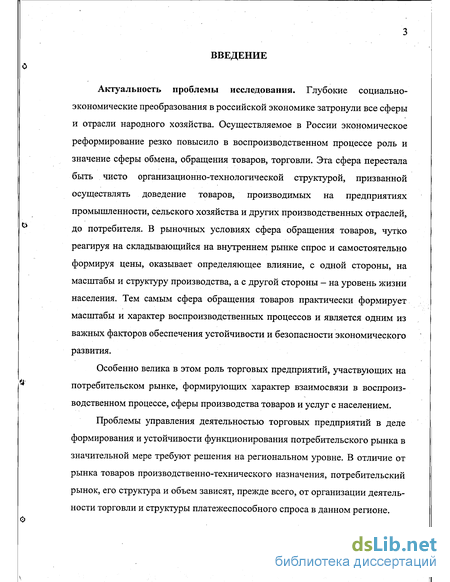 3

ВВЕДЕНИЕ

Актуальность проблемы исследования. Глубокие социально-экономические преобразования в российской экономике затронули все сферы и отрасли народного хозяйства. Осуществляемое в России экономическое реформирование резко повысило в воспроизводственном процессе роль и значение сферы обмена, обращения товаров, торговли. Эта сфера перестала быть чисто организационно-технологической структурой, призванной осуществлять доведение товаров, производимых на предприятиях промышленности, сельского хозяйства и других производственных отраслей, до потребителя. В рыночных условиях сфера обращения товаров, чутко реагируя на складывающийся на внутреннем рынке спрос и самостоятельно формируя цены, оказывает определяющее влияние, с одной стороны, на масштабы и структуру производства, а с другой стороны – на уровень жизни населения. Тем самым сфера обращения товаров практически формирует масштабы и характер воспроизводственных процессов и является одним из важных факторов обеспечения устойчивости и безопасности экономического развития.

Особенно велика в этом роль торговых предприятий, участвующих на потребительском рынке, формирующих характер взаимосвязи в воспроизводственном процессе, сферы производства товаров и услуг с населением.

Проблемы управления деятельностью торговых предприятий в деле формирования и устойчивости функционирования потребительского рынка в значительной мере требуют решения на региональном уровне. В отличие от рынка товаров производственно-технического назначения, потребительский рынок, его структура и объем зависят, прежде всего, от организации деятельности торговли и структуры платежеспособного спроса в данном регионе.

dsLib.net
библиотека диссертаций